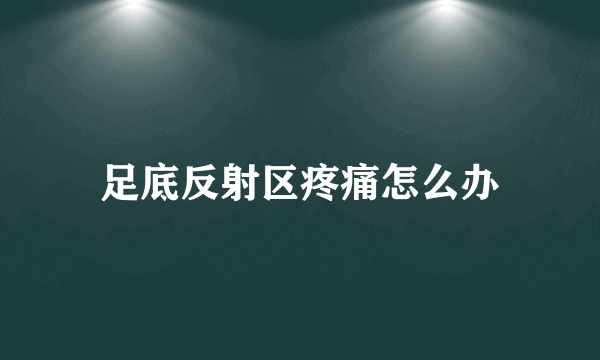 足底反射区疼痛怎么办